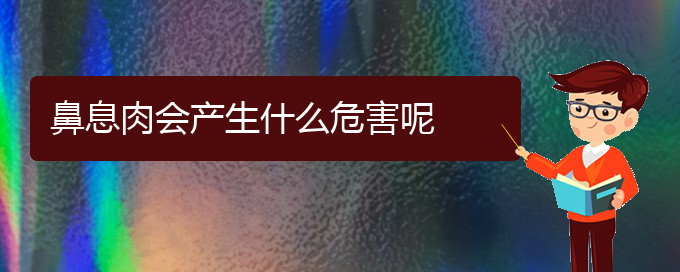 鼻息肉会产生什么危害呢